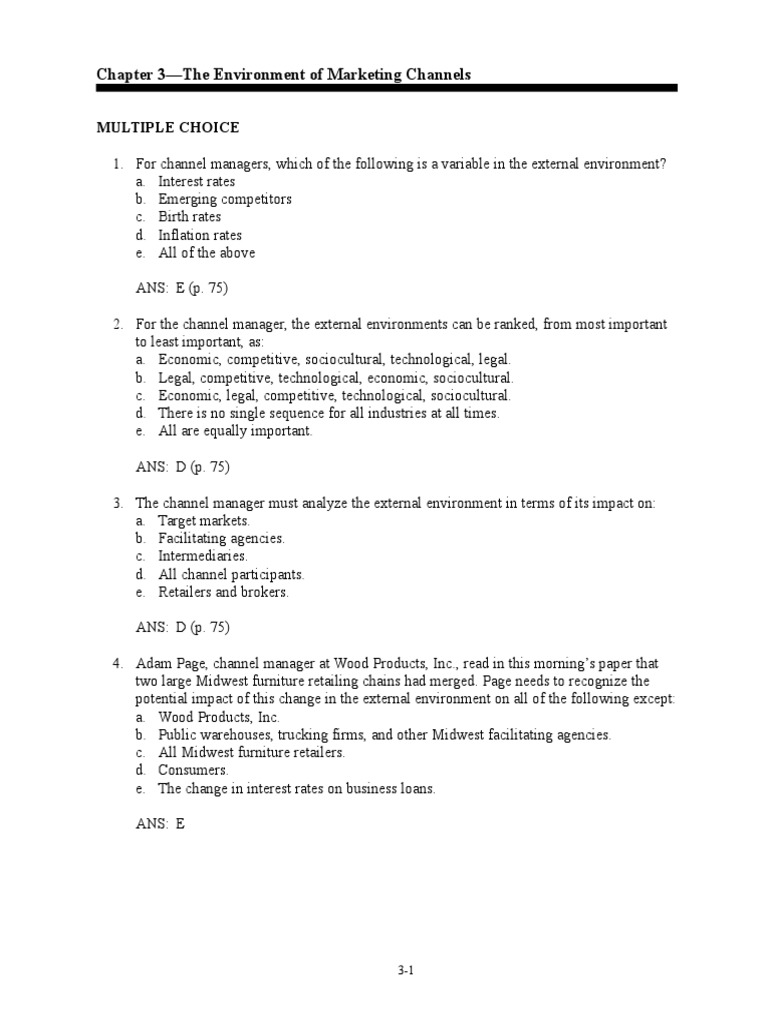 Chapter 3—The Environment of Marketing Channels

MULTIPLE CHOICE

1. For channel managers, which of the following is a variable in the external environment?
a. Interest rates
b. Emerging competitors
c. Birth rates
d. Inflation rates
e. All of the above

ANS: E (p. 75)

2. For the channel manager, the external environments can be ranked, from most important to least important, as:
a. Economic, competitive, sociocultural, technological, legal.
b. Legal, competitive, technological, economic, sociocultural.
c. Economic, legal, competitive, technological, sociocultural.
d. There is no single sequence for all industries at all times.
e. All are equally important.

ANS: D (p. 75)

3. The channel manager must analyze the external environment in terms of its impact on:
a. Target markets.
b. Facilitating agencies.
c. Intermediaries.
d. All channel participants.
e. Retailers and brokers.

ANS: D (p. 75)

4. Adam Page, channel manager at Wood Products, Inc., read in this morning's paper that two large Midwest furniture retailing chains had merged. Page needs to recognize the potential impact of this change in the external environment on all of the following except:
a. Wood Products, Inc.
b. Public warehouses, trucking firms, and other Midwest facilitating agencies.
c. All Midwest furniture retailers.
d. Consumers.
e. The change in interest rates on business loans.

ANS: E

3-1